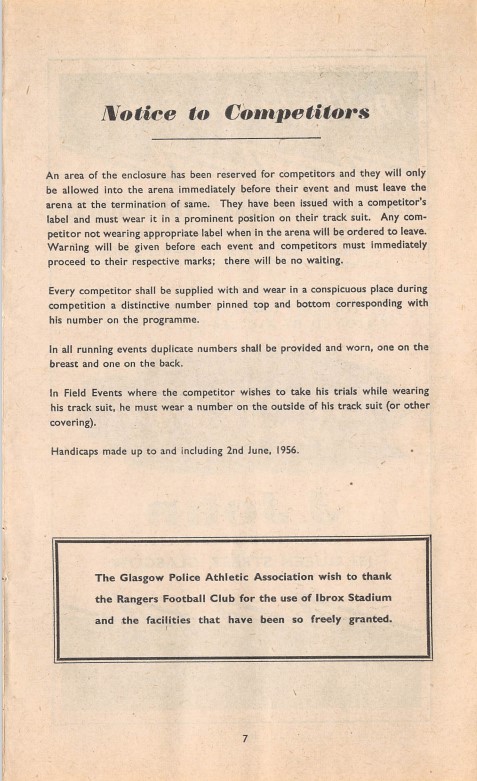 Notice to Competitors

An area of the enclosure has been reserved for competitors and they will only be allowed into the arena immediately before their event and must leave the arena at the termination of same. They have been issued with a competitor's label and must wear it in a prominent position on their track suit. Any competitor not wearing appropriate label when in the arena will be ordered to leave. Warning will be given before each event and competitors must immediately proceed to their respective marks; there will be no waiting.

Every competitor shall be supplied with and wear in a conspicuous place during competition a distinctive number pinned top and bottom corresponding with his number on the programme.

In all running events duplicate numbers shall be provided and worn, one on the breast and one on the back.

In Field Events where the competitor wishes to take his trials while wearing his track suit, he must wear a number on the outside of his track suit (or other covering).

Handicaps made up to and including 2nd June, 1956.

The Glasgow Police Athletic Association wish to thank the Rangers Football Club for the use of Ibrox Stadium and the facilities that have been so freely granted.

7